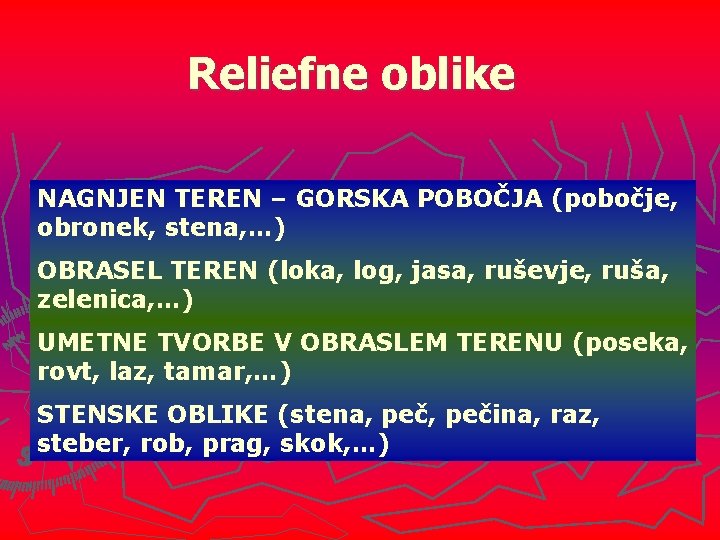 Reliefne oblike

NAGNJEN TEREN – GORSKA POBOČJA (pobočje, obronek, stena,…)

OBRASEL TEREN (loka, log, jasa, ruševje, ruša, zelenica,…)

UMETNE TVORBE V OBRASLEM TERENU (poseka, rovt, laz, tamar,…)

STENSKE OBLIKE (stena, peč, pečina, raz, steber, rob, prag, skok,…)